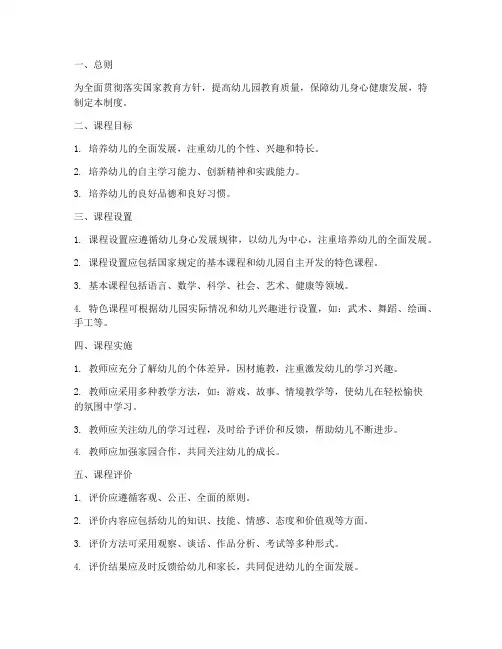 一、总则

为全面贯彻落实国家教育方针，提高幼儿园教育质量，保障幼儿身心健康发展，特制定本制度。

二、课程目标

1. 培养幼儿的全面发展，注重幼儿的个性、兴趣和特长。

2. 培养幼儿的自主学习能力、创新精神和实践能力。

3. 培养幼儿的良好品德和良好习惯。

三、课程设置

1. 课程设置应遵循幼儿身心发展规律，以幼儿为中心，注重培养幼儿的全面发展。

2. 课程设置应包括国家规定的基本课程和幼儿园自主开发的特色课程。

3. 基本课程包括语言、数学、科学、社会、艺术、健康等领域。

4. 特色课程可根据幼儿园实际情况和幼儿兴趣进行设置，如：武术、舞蹈、绘画、手工等。

四、课程实施

1. 教师应充分了解幼儿的个体差异，因材施教，注重激发幼儿的学习兴趣。

2. 教师应采用多种教学方法，如：游戏、故事、情境教学等，使幼儿在轻松愉快的氛围中学习。

3. 教师应关注幼儿的学习过程，及时给予评价和反馈，帮助幼儿不断进步。

4. 教师应加强家园合作，共同关注幼儿的成长。

五、课程评价

1. 评价应遵循客观、公正、全面的原则。

2. 评价内容应包括幼儿的知识、技能、情感、态度和价值观等方面。

3. 评价方法可采用观察、谈话、作品分析、考试等多种形式。

4. 评价结果应及时反馈给幼儿和家长，共同促进幼儿的全面发展。